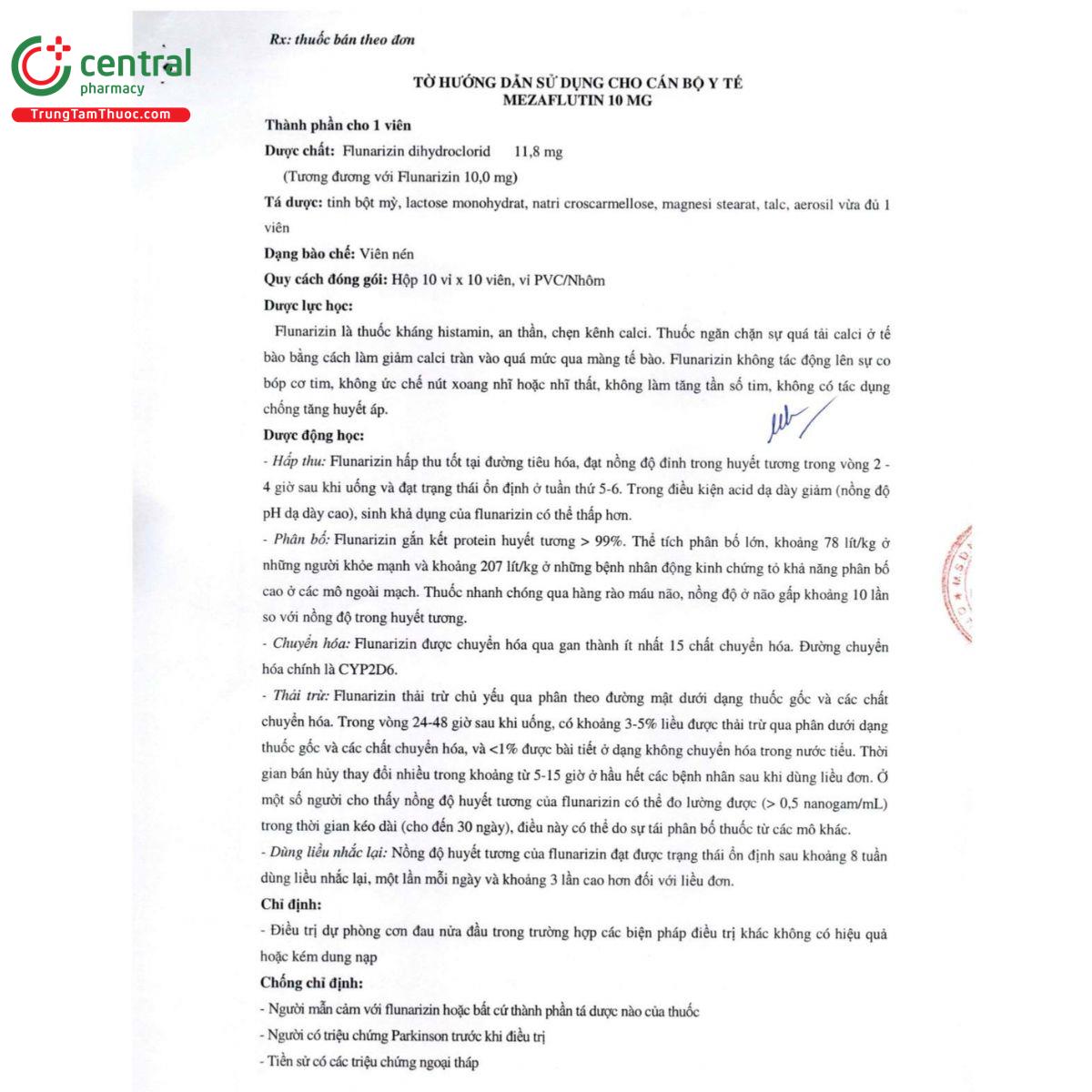 central
pharmacy
TrungTamThuoc.com

Rx: thuốc bán theo đơn

TỜ HƯỚNG DẪN SỬ DỤNG CHO CÁN BỘ Y TẾ
MEZAFLUTIN 10 MG

Thành phần cho 1 viên

Dược chất: Flunarizin dihydroclorid 11,8 mg
(Tương đương với Flunarizin 10,0 mg)

Tá dược: tinh bột mỳ, lactose monohydrat, natri croscarmellose, magnesi stearat, talc, aerosil vừa đủ 1 viên

Dạng bào chế: Viên nén

Quy cách đóng gói: Hộp 10 vỉ x 10 viên, vỉ PVC/Nhôm

Dược lực học:

Flunarizin là thuốc kháng histamin, an thần, chẹn kênh calci. Thuốc ngăn chặn sự quá tải calci ở tế bào bằng cách làm giảm calci tràn vào quá mức qua màng tế bào. Flunarizin không tác động lên sự co bóp cơ tim, không ức chế nút xoang nhĩ hoặc nhĩ thất, không làm tăng tần số tim, không có tác dụng chống tăng huyết áp.

Dược động học:

- Hấp thu: Flunarizin hấp thu tốt tại đường tiêu hóa, đạt nồng độ đỉnh trong huyết tương trong vòng 2 - 4 giờ sau khi uống và đạt trạng thái ổn định ở tuần thứ 5-6. Trong điều kiện acid dạ dày giảm (nồng độ pH dạ dày cao), sinh khả dụng của flunarizin có thể thấp hơn.

- Phân bố: Flunarizin gắn kết protein huyết tương > 99%. Thể tích phân bố lớn, khoảng 78 lít/kg ở những người khỏe mạnh và khoảng 207 lít/kg ở những bệnh nhân động kinh chứng tỏ khả năng phân bố cao ở các mô ngoài mạch. Thuốc nhanh chóng qua hàng rào máu não, nồng độ ở não gấp khoảng 10 lần so với nồng độ trong huyết tương.

- Chuyển hóa: Flunarizin được chuyển hóa qua gan thành ít nhất 15 chất chuyển hóa. Đường chuyển hóa chính là CYP2D6.

- Thải trừ: Flunarizin thải trừ chủ yếu qua phân theo đường mật dưới dạng thuốc gốc và các chất chuyển hóa. Trong vòng 24-48 giờ sau khi uống, có khoảng 3-5% liều được thải trừ qua phân dưới dạng thuốc gốc và các chất chuyển hóa, và <1% được bài tiết ở dạng không chuyển hóa trong nước tiểu. Thời gian bán hủy thay đổi nhiều trong khoảng từ 5-15 giờ ở hầu hết các bệnh nhân sau khi dùng liều đơn. Ở một số người cho thấy nồng độ huyết tương của flunarizin có thể đo lường được (> 0,5 nanogam/mL) trong thời gian kéo dài (cho đến 30 ngày), điều này có thể do sự tái phân bố thuốc từ các mô khác.

- Dùng liều nhắc lại: Nồng độ huyết tương của flunarizin đạt được trạng thái ổn định sau khoảng 8 tuần dùng liều nhắc lại, một lần mỗi ngày và khoảng 3 lần cao hơn đối với liều đơn.

Chỉ định:

- Điều trị dự phòng cơn đau nửa đầu trong trường hợp các biện pháp điều trị khác không có hiệu quả hoặc kém dung nạp

Chống chỉ định:

- Người mẫn cảm với flunarizin hoặc bất cứ thành phần tá dược nào của thuốc
- Người có triệu chứng Parkinson trước khi điều trị
- Tiền sử có các triệu chứng ngoại tháp